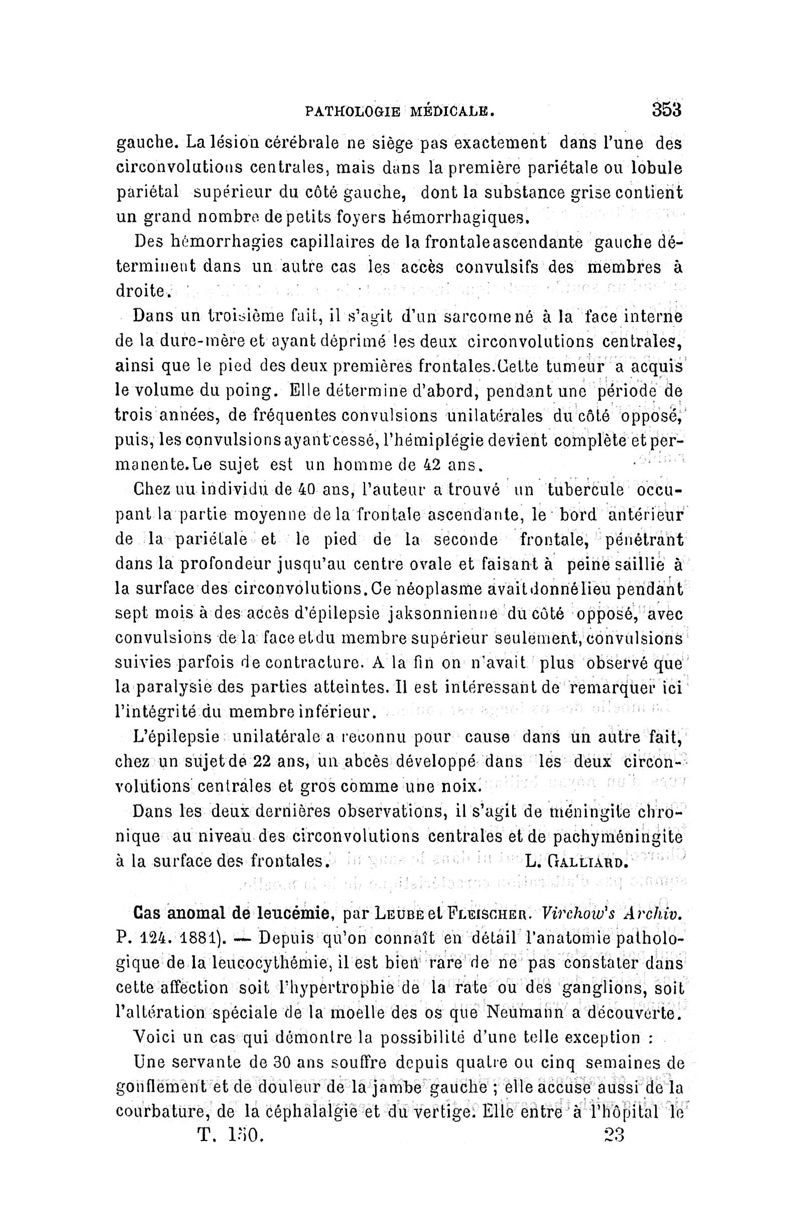 PATHOLOGIE MÉDICALE. 353

gauche. La lésion cérébrale ne siège pas exactement dans l'une des circonvolutions centrales, mais dans la première pariétale ou lobule pariétal supérieur du côté gauche, dont la substance grise contient un grand nombre de petits foyers hémorrhagiques.

Des hémorrhagies capillaires de la frontale ascendante gauche déterminent dans un autre cas les accès convulsifs des membres à droite.

Dans un troisième fait, il s'agit d'un sarcome né à la face interne de la dure-mère et ayant déprimé les deux circonvolutions centrales, ainsi que le pied des deux premières frontales. Cette tumeur a acquis le volume du poing. Elle détermine d'abord, pendant une période de trois années, de fréquentes convulsions unilatérales du côté opposé, puis, les convulsions ayant cessé, l'hémiplégie devient complète et permanente. Le sujet est un homme de 42 ans.

Chez un individu de 40 ans, l'auteur a trouvé un tubercule occupant la partie moyenne de la frontale ascendante, le bord antérieur de la pariétale et le pied de la seconde frontale, pénétrant dans la profondeur jusqu'au centre ovale et faisant à peine saillie à la surface des circonvolutions. Ce néoplasme avait donné lieu pendant sept mois à des accès d'épilepsie jaksonnienne du côté opposé, avec convulsions de la face et du membre supérieur seulement, convulsions suivies parfois de contracture. A la fin on n'avait plus observé que la paralysie des parties atteintes. Il est intéressant de remarquer ici l'intégrité du membre inférieur.

L'épilepsie unilatérale a reconnu pour cause dans un autre fait, chez un sujet de 22 ans, un abcès développé dans les deux circonvolutions centrales et gros comme une noix.

Dans les deux dernières observations, il s'agit de méningite chronique au niveau des circonvolutions centrales et de pachyméningite à la surface des frontales. L. GALLIARD.

Cas anomal de leucémie, par LEUBE et FLEISCHER. Virchow's Archiv. P. 124. 1881). — Depuis qu'on connaît en détail l'anatomie pathologique de la leucocythémie, il est bien rare de ne pas constater dans cette affection soit l'hypertrophie de la rate ou des ganglions, soit l'altération spéciale de la moelle des os que Neumann a découverte.

Voici un cas qui démontre la possibilité d'une telle exception :

Une servante de 30 ans souffre depuis quatre ou cinq semaines de gonflement et de douleur de la jambe gauche ; elle accuse aussi de la courbature, de la céphalalgie et du vertige. Elle entre à l'hôpital le

T. 150. 23